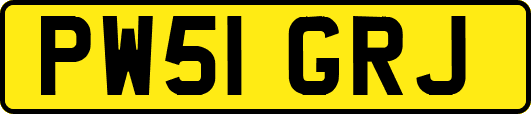 PW51 GRJ